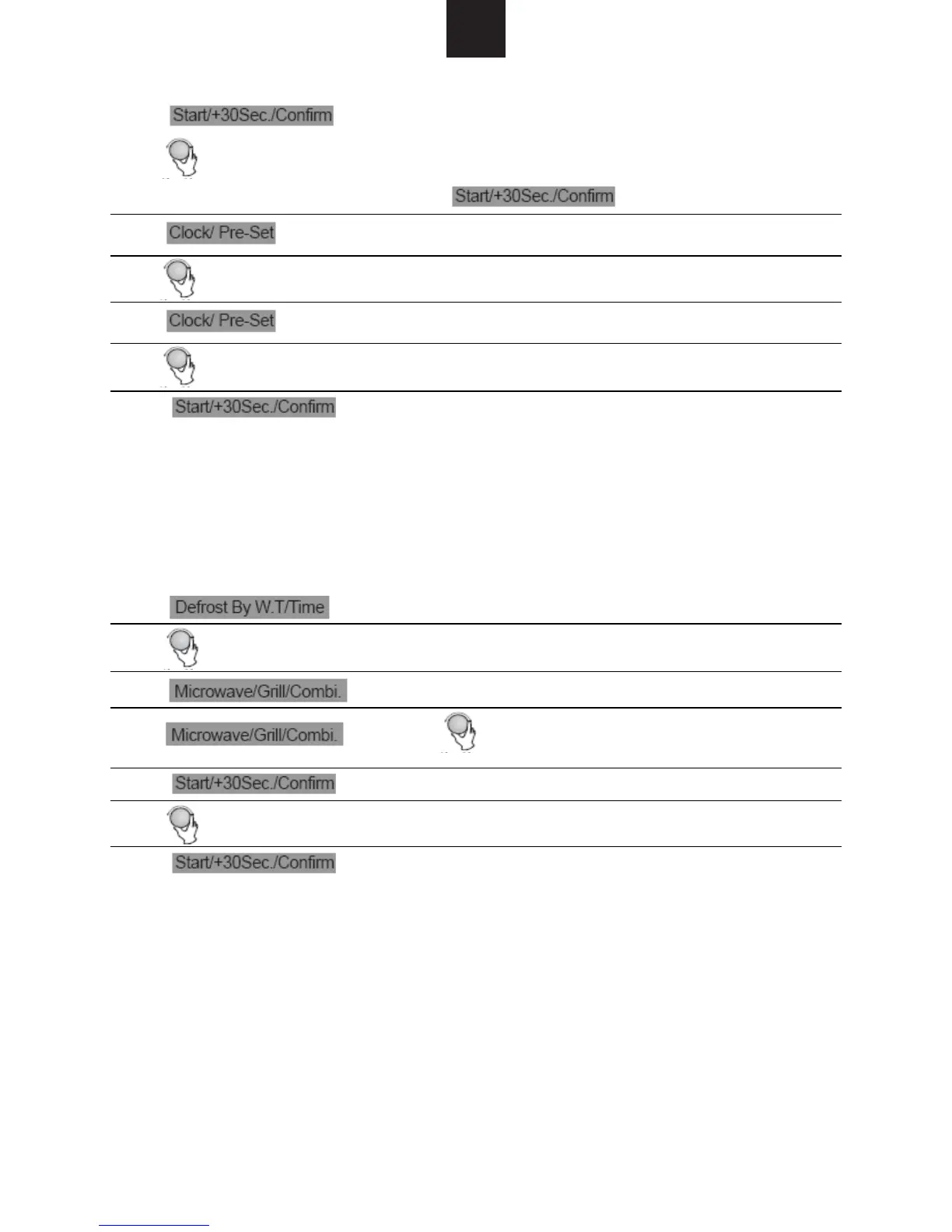 Start/+30Sec./Confirm

Start/+30Sec./Confirm

Clock/ Pre-Set

Clock/ Pre-Set

Start/+30Sec./Confirm

Defrost By W.T/Time

Microwave/Grill/Combi.

Microwave/Grill/Combi.

Start/+30Sec./Confirm

Start/+30Sec./Confirm